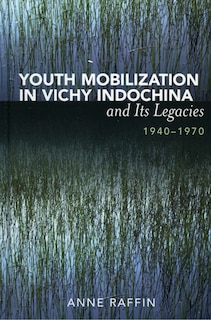 YOUTH MOBILIZATION IN VICHY INDOCHINA
and Its Legacies
1940–1970

ANNE RAFFIN